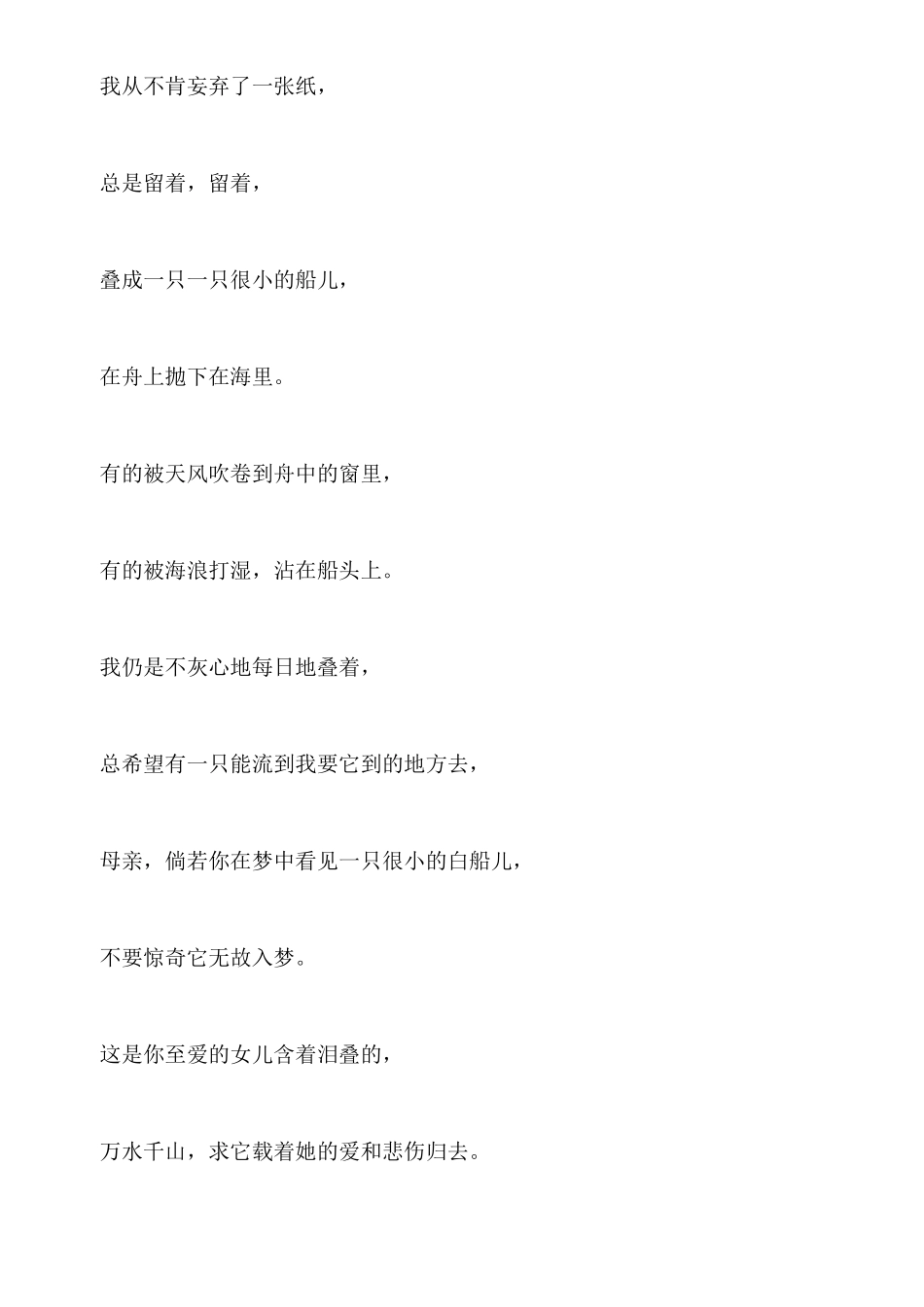 我从不肯妄弃了一张纸，

总是留着，留着，

叠成一只一只很小的船儿，

在舟上抛下在海里。

有的被天风吹卷到舟中的窗里，

有的被海浪打湿，沾在船头上。

我仍是不灰心地每日地叠着，

总希望有一只能流到我要它到的地方去，

母亲，倘若你在梦中看见一只很小的白船儿，

不要惊奇它无故入梦。

这是你至爱的女儿含着泪叠的，

万水千山，求它载着她的爱和悲伤归去。